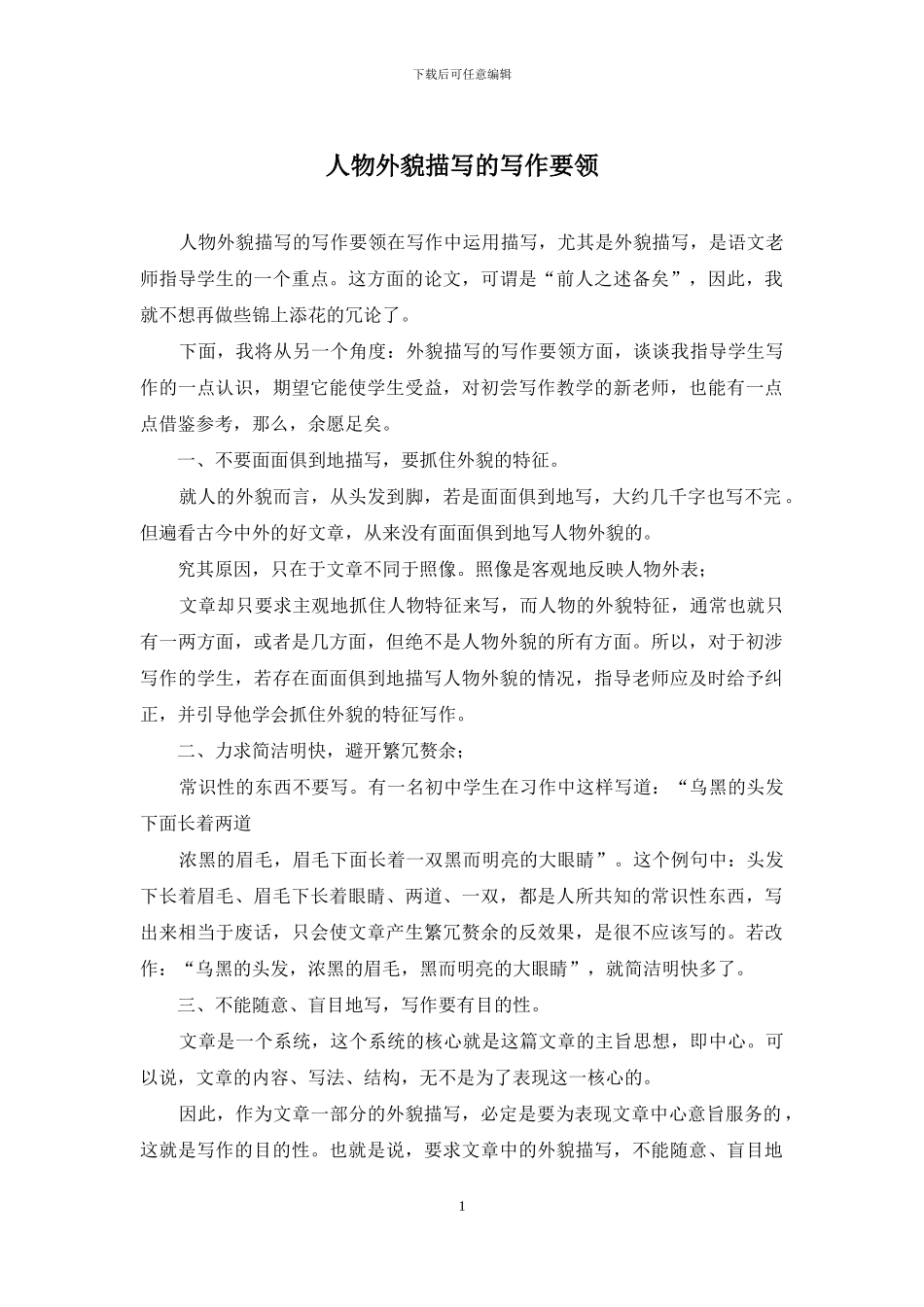 下载后可任意编辑

人物外貌描写的写作要领

人物外貌描写的写作要领在写作中运用描写，尤其是外貌描写，是语文老师指导学生的一个重点。这方面的论文，可谓是“前人之述备矣”，因此，我就不想再做些锦上添花的冗论了。

下面，我将从另一个角度：外貌描写的写作要领方面，谈谈我指导学生写作的一点认识，期望它能使学生受益，对初尝写作教学的新老师，也能有一点点借鉴参考，那么，余愿足矣。

一、不要面面俱到地描写，要抓住外貌的特征。

就人的外貌而言，从头发到脚，若是面面俱到地写，大约几千字也写不完。但遍看古今中外的好文章，从来没有面面俱到地写人物外貌的。

究其原因，只在于文章不同于照像。照像是客观地反映人物外表；

文章却只要求主观地抓住人物特征来写，而人物的外貌特征，通常也就只有一两方面，或者是几方面，但绝不是人物外貌的所有方面。所以，对于初涉写作的学生，若存在面面俱到地描写人物外貌的情况，指导老师应及时给予纠正，并引导他学会抓住外貌的特征写作。

二、力求简洁明快，避开繁冗赘余；

常识性的东西不要写。有一名初中学生在习作中这样写道：“乌黑的头发下面长着两道

浓黑的眉毛，眉毛下面长着一双黑而明亮的大眼睛”。这个例句中：头发下长着眉毛、眉毛下长着眼睛、两道、一双，都是人所共知的常识性东西，写出来相当于废话，只会使文章产生繁冗赘余的反效果，是很不应该写的。若改作：“乌黑的头发，浓黑的眉毛，黑而明亮的大眼睛”，就简洁明快多了。

三、不能随意、盲目地写，写作要有目的性。

文章是一个系统，这个系统的核心就是这篇文章的主旨思想，即中心。可以说，文章的内容、写法、结构，无不是为了表现这一核心的。

因此，作为文章一部分的外貌描写，必定是要为表现文章中心意旨服务的，这就是写作的目的性。也就是说，要求文章中的外貌描写，不能随意、盲目地

1